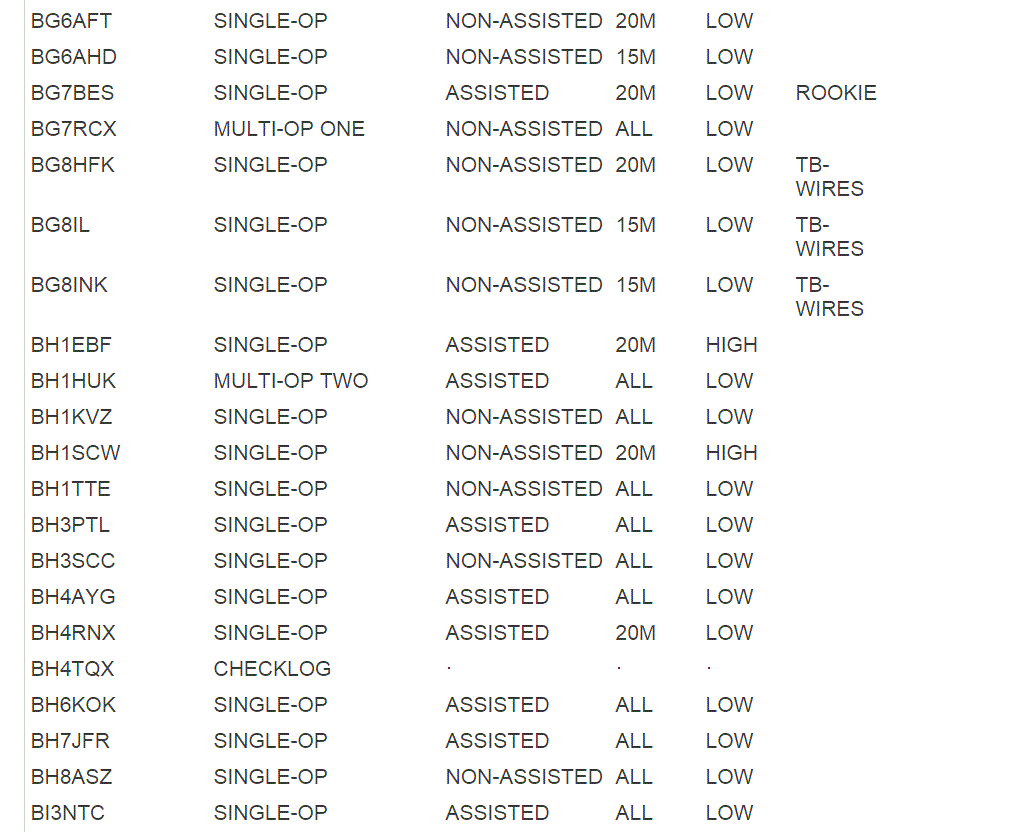 | | | | | | |
|---|---|---|---|---|---|
| BG6AFT | SINGLE-OP | NON-ASSISTED | 20M | LOW | |
| BG6AHD | SINGLE-OP | NON-ASSISTED | 15M | LOW | |
| BG7BES | SINGLE-OP | ASSISTED | 20M | LOW | ROOKIE |
| BG7RCX | MULTI-OP ONE | NON-ASSISTED | ALL | LOW | |
| BG8HFK | SINGLE-OP | NON-ASSISTED | 20M | LOW | TB-WIRES |
| BG8IL | SINGLE-OP | NON-ASSISTED | 15M | LOW | TB-WIRES |
| BG8INK | SINGLE-OP | NON-ASSISTED | 15M | LOW | TB-WIRES |
| BH1EBF | SINGLE-OP | ASSISTED | 20M | HIGH | |
| BH1HUK | MULTI-OP TWO | ASSISTED | ALL | LOW | |
| BH1KVZ | SINGLE-OP | NON-ASSISTED | ALL | LOW | |
| BH1SCW | SINGLE-OP | NON-ASSISTED | 20M | HIGH | |
| BH1TTE | SINGLE-OP | NON-ASSISTED | ALL | LOW | |
| BH3PTL | SINGLE-OP | ASSISTED | ALL | LOW | |
| BH3SCC | SINGLE-OP | NON-ASSISTED | ALL | LOW | |
| BH4AYG | SINGLE-OP | ASSISTED | ALL | LOW | |
| BH4RNX | SINGLE-OP | ASSISTED | 20M | LOW | |
| BH4TQX | CHECKLOG | . | . | . | |
| BH6KOK | SINGLE-OP | ASSISTED | ALL | LOW | |
| BH7JFR | SINGLE-OP | ASSISTED | ALL | LOW | |
| BH8ASZ | SINGLE-OP | NON-ASSISTED | ALL | LOW | |
| BI3NTC | SINGLE-OP | ASSISTED | ALL | LOW | |